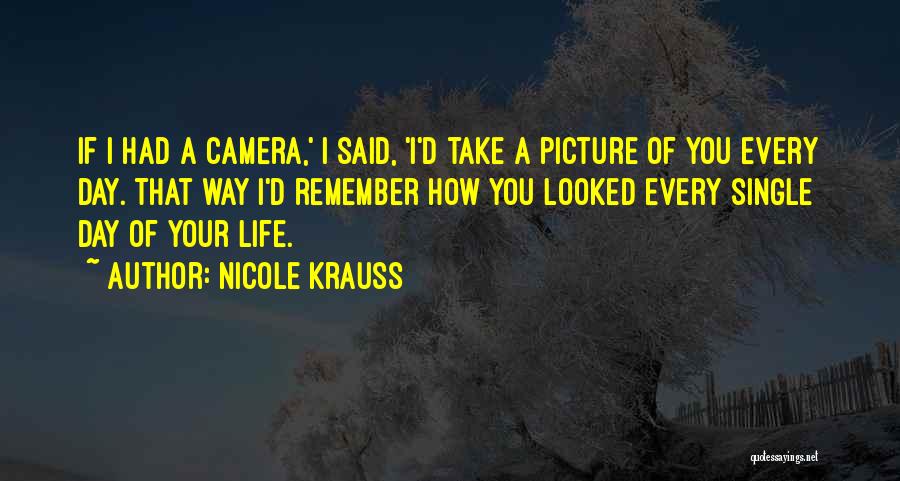 IF I HAD A CAMERA,' I SAID, 'I'D TAKE A PICTURE OF YOU EVERY DAY. THAT WAY I'D REMEMBER HOW YOU LOOKED EVERY SINGLE DAY OF YOUR LIFE.

~ AUTHOR: NICOLE KRAUSS

quotessayings.net